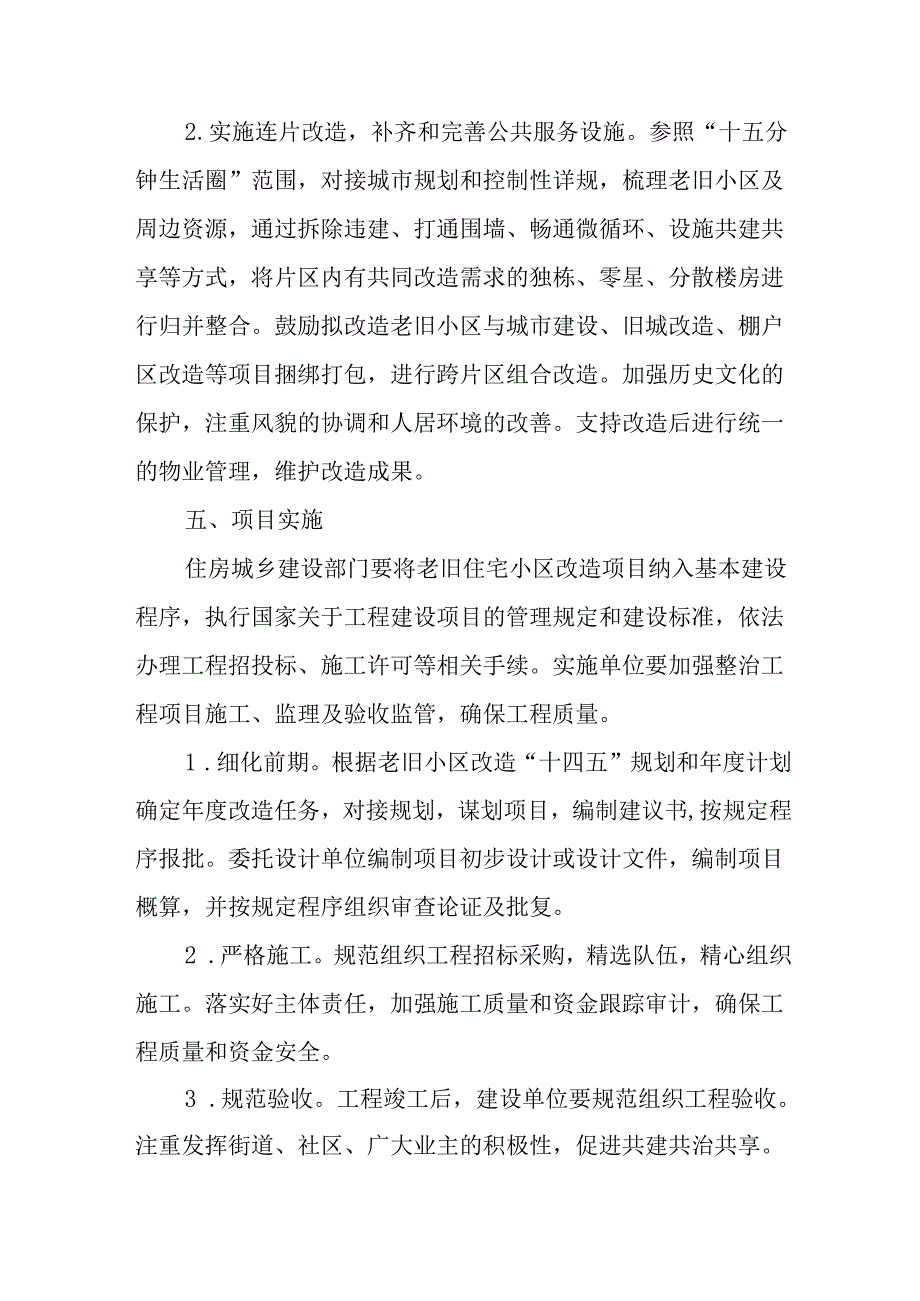 2.实施连片改造，补齐和完善公共服务设施。参照“十五分钟生活圈”范围，对接城市规划和控制性详规，梳理老旧小区及周边资源，通过拆除违建、打通围墙、畅通微循环、设施共建共享等方式，将片区内有共同改造需求的独栋、零星、分散楼房进行归并整合。鼓励拟改造老旧小区与城市建设、旧城改造、棚户区改造等项目捆绑打包，进行跨片区组合改造。加强历史文化的保护，注重风貌的协调和人居环境的改善。支持改造后进行统一的物业管理，维护改造成果。

五、项目实施

住房城乡建设部门要将老旧住宅小区改造项目纳入基本建设程序，执行国家关于工程建设项目的管理规定和建设标准，依法办理工程招投标、施工许可等相关手续。实施单位要加强整治工程项目施工、监理及验收监管，确保工程质量。

1.细化前期。根据老旧小区改造“十四五”规划和年度计划确定年度改造任务，对接规划，谋划项目，编制建议书,按规定程序报批。委托设计单位编制项目初步设计或设计文件，编制项目概算，并按规定程序组织审查论证及批复。

2.严格施工。规范组织工程招标采购，精选队伍，精心组织施工。落实好主体责任，加强施工质量和资金跟踪审计，确保工程质量和资金安全。

3.规范验收。工程竣工后，建设单位要规范组织工程验收。注重发挥街道、社区、广大业主的积极性，促进共建共治共享。